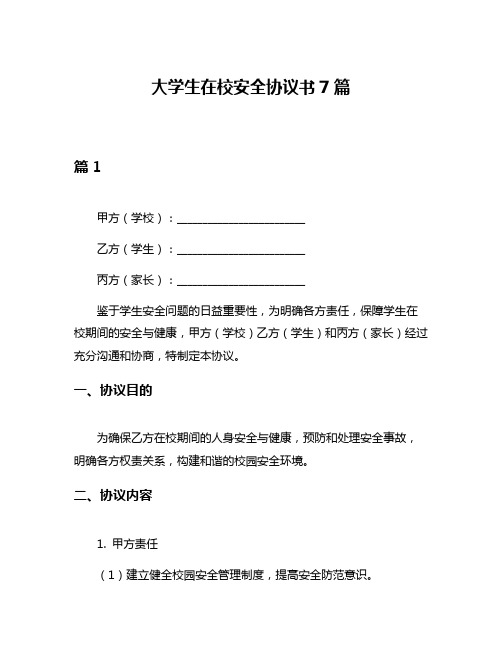 大学生在校安全协议书 7 篇

篇 1

甲方（学校）：______________________

乙方（学生）：______________________

丙方（家长）：______________________

鉴于学生安全问题的日益重要性，为明确各方责任，保障学生在校期间的安全与健康，甲方（学校）乙方（学生）和丙方（家长）经过充分沟通和协商，特制定本协议。

一、协议目的

为确保乙方在校期间的人身安全与健康，预防和处理安全事故，明确各方权责关系，构建和谐的校园安全环境。

二、协议内容

1. 甲方责任

（1）建立健全校园安全管理制度，提高安全防范意识。